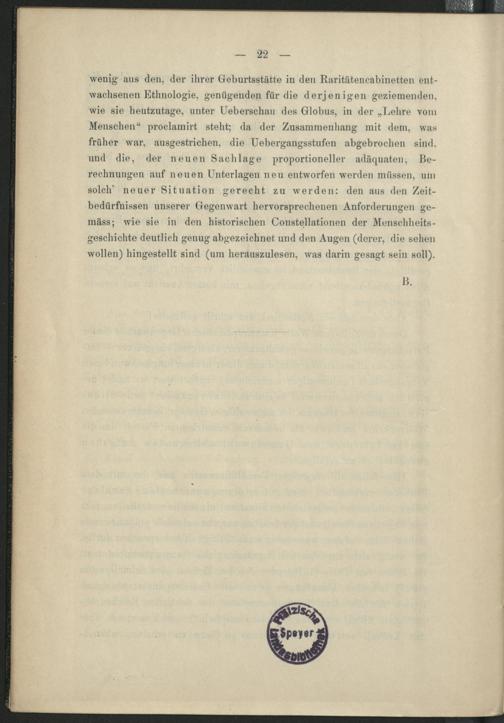 — 22 —

wenig aus den, der ihrer Geburtsstätte in den Raritätencabinetten entwachsenen Ethnologie, genügenden für die derjenigen geziemenden, wie sie heutzutage, unter Ueberschau des Globus, in der „Lehre vom Menschen“ proclamirt steht; da der Zusammenhang mit dem, was früher war, ausgestrichen, die Uebergangsstufen abgebrochen sind, und die, der neuen Sachlage proportioneller adäquaten, Berechnungen auf neuen Unterlagen neu entworfen werden müssen, um solch' neuer Situation gerecht zu werden: den aus den Zeitbedürfnissen unserer Gegenwart hervorsprechenen Anforderungen gemäss; wie sie in den historischen Constellationen der Menschheitsgeschichte deutlich genug abgezeichnet und den Augen (derer, die sehen wollen) hingestellt sind (um herauszulesen, was darin gesagt sein soll).

B.

Pfälzische Landesbibliothek Speyer